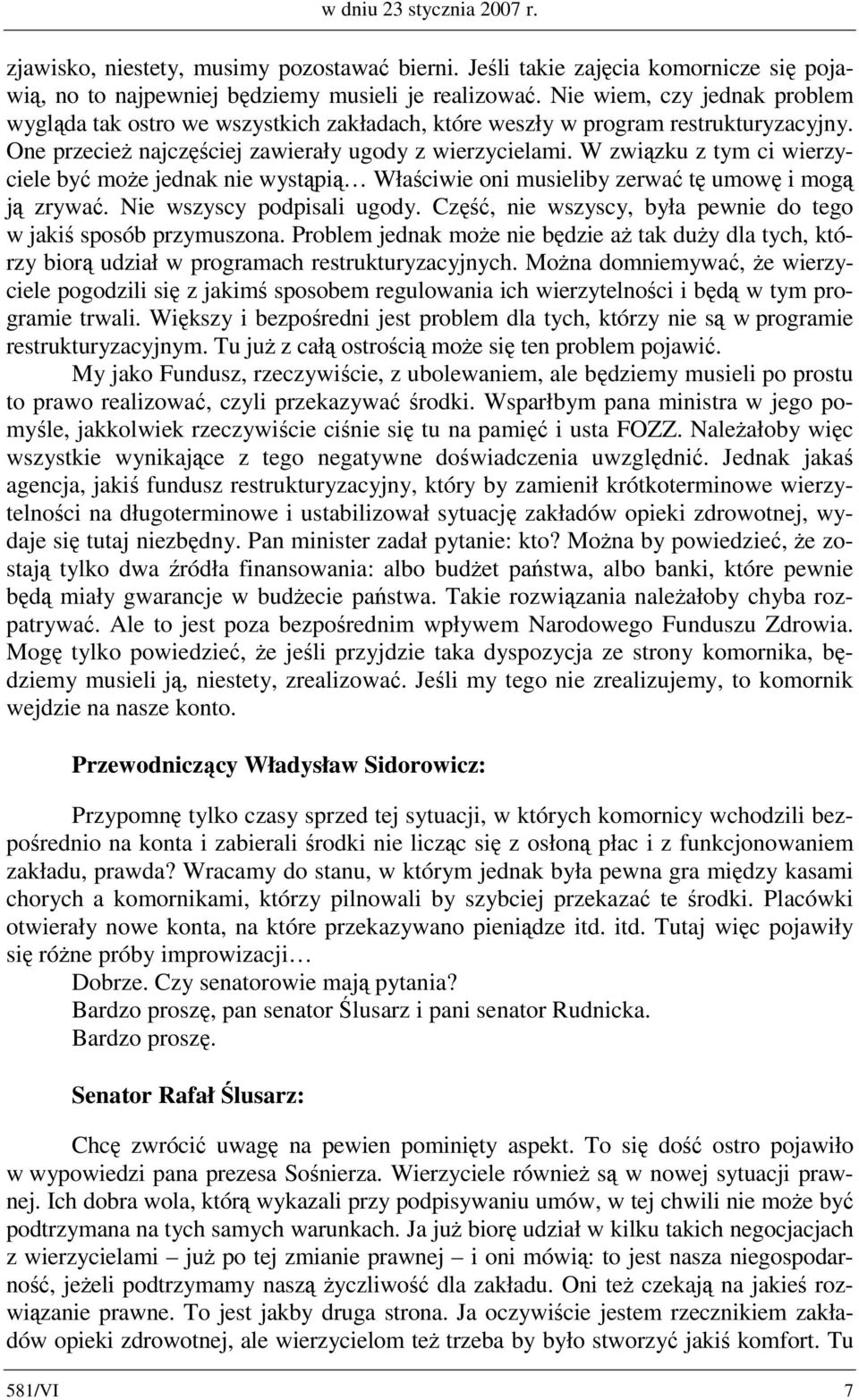 w dniu 23 stycznia 2007 r.

zjawisko, niestety, musimy pozostawać bierni. Jeśli takie zajęcia komornicze się pojawią, no to najpewniej będziemy musieli je realizować. Nie wiem, czy jednak problem wygląda tak ostro we wszystkich zakładach, które weszły w program restrukturyzacyjny. One przecież najczęściej zawierały ugody z wierzycielami. W związku z tym ci wierzyciele być może jednak nie wystąpią… Właściwie oni musieliby zerwać tę umowę i mogą ją zrywać. Nie wszyscy podpisali ugody. Część, nie wszyscy, była pewnie do tego w jakiś sposób przymuszona. Problem jednak może nie będzie aż tak duży dla tych, którzy biorą udział w programach restrukturyzacyjnych. Można domniemywać, że wierzyciele pogodzili się z jakimś sposobem regulowania ich wierzytelności i będą w tym programie trwali. Większy i bezpośredni jest problem dla tych, którzy nie są w programie restrukturyzacyjnym. Tu już z całą ostrością może się ten problem pojawić.

My jako Fundusz, rzeczywiście, z ubolewaniem, ale będziemy musieli po prostu to prawo realizować, czyli przekazywać środki. Wsparłbym pana ministra w jego pomyśle, jakkolwiek rzeczywiście ciśnie się tu na pamięć i usta FOZZ. Należałoby więc wszystkie wynikające z tego negatywne doświadczenia uwzględnić. Jednak jakaś agencja, jakiś fundusz restrukturyzacyjny, który by zamienił krótkoterminowe wierzytelności na długoterminowe i ustabilizował sytuację zakładów opieki zdrowotnej, wydaje się tutaj niezbędny. Pan minister zadał pytanie: kto? Można by powiedzieć, że zostają tylko dwa źródła finansowania: albo budżet państwa, albo banki, które pewnie będą miały gwarancje w budżecie państwa. Takie rozwiązania należałoby chyba rozpatrywać. Ale to jest poza bezpośrednim wpływem Narodowego Funduszu Zdrowia. Mogę tylko powiedzieć, że jeśli przyjdzie taka dyspozycja ze strony komornika, będziemy musieli ją, niestety, zrealizować. Jeśli my tego nie zrealizujemy, to komornik wejdzie na nasze konto.

Przewodniczący Władysław Sidorowicz:

Przypomnę tylko czasy sprzed tej sytuacji, w których komornicy wchodzili bezpośrednio na konta i zabierali środki nie licząc się z osłoną płac i z funkcjonowaniem zakładu, prawda? Wracamy do stanu, w którym jednak była pewna gra między kasami chorych a komornikami, którzy pilnowali by szybciej przekazać te środki. Placówki otwierały nowe konta, na które przekazywano pieniądze itd. itd. Tutaj więc pojawiły się różne próby improwizacji…

Dobrze. Czy senatorowie mają pytania?

Bardzo proszę, pan senator Ślusarz i pani senator Rudnicka.

Bardzo proszę.

Senator Rafał Ślusarz:

Chcę zwrócić uwagę na pewien pominięty aspekt. To się dość ostro pojawiło w wypowiedzi pana prezesa Sośnierza. Wierzyciele również są w nowej sytuacji prawnej. Ich dobra wola, którą wykazali przy podpisywaniu umów, w tej chwili nie może być podtrzymana na tych samych warunkach. Ja już biorę udział w kilku takich negocjacjach z wierzycielami – już po tej zmianie prawnej – i oni mówią: to jest nasza niegospodarność, jeżeli podtrzymamy naszą życzliwość dla zakładu. Oni też czekają na jakieś rozwiązanie prawne. To jest jakby druga strona. Ja oczywiście jestem rzecznikiem zakładów opieki zdrowotnej, ale wierzycielom też trzeba by było stworzyć jakiś komfort. Tu

581/VI 7